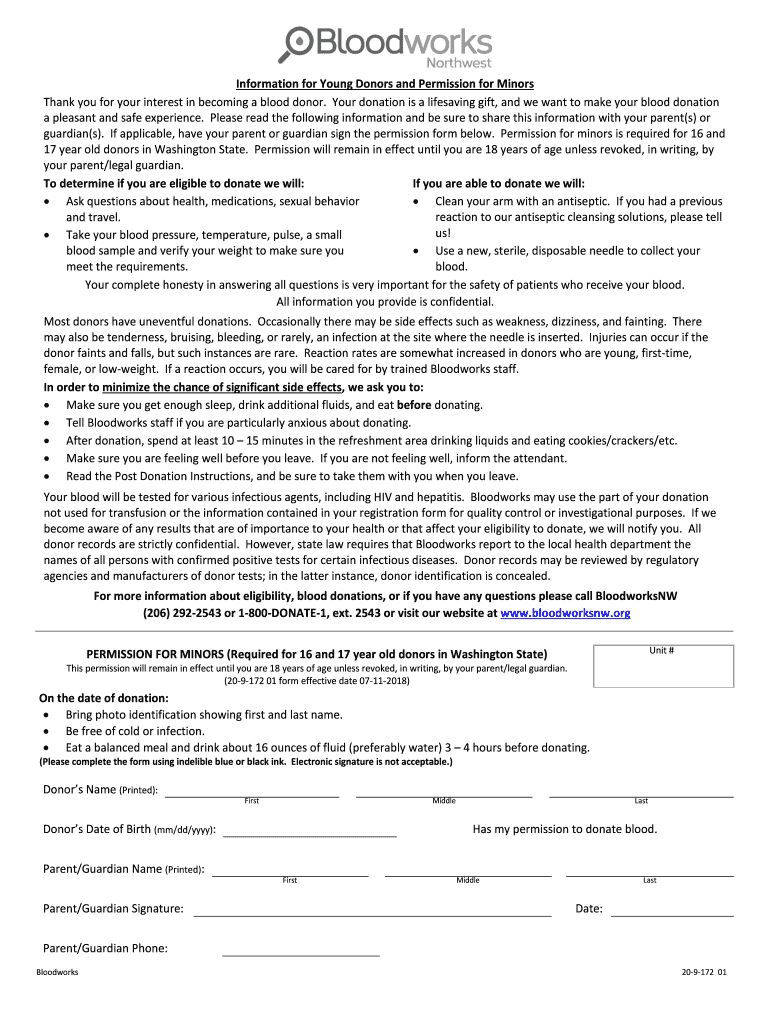 Bloodworks
Northwest

Information for Young Donors and Permission for Minors

Thank you for your interest in becoming a blood donor. Your donation is a lifesaving gift, and we want to make your blood donation a pleasant and safe experience. Please read the following information and be sure to share this information with your parent(s) or guardian(s). If applicable, have your parent or guardian sign the permission form below. Permission for minors is required for 16 and 17 year old donors in Washington State. Permission will remain in effect until you are 18 years of age unless revoked, in writing, by your parent/legal guardian.

To determine if you are eligible to donate we will:
• Ask questions about health, medications, sexual behavior and travel.
• Take your blood pressure, temperature, pulse, a small blood sample and verify your weight to make sure you meet the requirements.

If you are able to donate we will:
• Clean your arm with an antiseptic. If you had a previous reaction to our antiseptic cleansing solutions, please tell us!
• Use a new, sterile, disposable needle to collect your blood.

Your complete honesty in answering all questions is very important for the safety of patients who receive your blood. All information you provide is confidential.

Most donors have uneventful donations. Occasionally there may be side effects such as weakness, dizziness, and fainting. There may also be tenderness, bruising, bleeding, or rarely, an infection at the site where the needle is inserted. Injuries can occur if the donor faints and falls, but such instances are rare. Reaction rates are somewhat increased in donors who are young, first-time, female, or low-weight. If a reaction occurs, you will be cared for by trained Bloodworks staff.

In order to minimize the chance of significant side effects, we ask you to:
• Make sure you get enough sleep, drink additional fluids, and eat before donating.
• Tell Bloodworks staff if you are particularly anxious about donating.
• After donation, spend at least 10 – 15 minutes in the refreshment area drinking liquids and eating cookies/crackers/etc.
• Make sure you are feeling well before you leave. If you are not feeling well, inform the attendant.
• Read the Post Donation Instructions, and be sure to take them with you when you leave.

Your blood will be tested for various infectious agents, including HIV and hepatitis. Bloodworks may use the part of your donation not used for transfusion or the information contained in your registration form for quality control or investigational purposes. If we become aware of any results that are of importance to your health or that affect your eligibility to donate, we will notify you. All donor records are strictly confidential. However, state law requires that Bloodworks report to the local health department the names of all persons with confirmed positive tests for certain infectious diseases. Donor records may be reviewed by regulatory agencies and manufacturers of donor tests; in the latter instance, donor identification is concealed.

For more information about eligibility, blood donations, or if you have any questions please call BloodworksNW (206) 292-2543 or 1-800-DONATE-1, ext. 2543 or visit our website at www.bloodworksnw.org

PERMISSION FOR MINORS (Required for 16 and 17 year old donors in Washington State)
This permission will remain in effect until you are 18 years of age unless revoked, in writing, by your parent/legal guardian.
(20-9-172 01 form effective date 07-11-2018)

Unit #

On the date of donation:
• Bring photo identification showing first and last name.
• Be free of cold or infection.
• Eat a balanced meal and drink about 16 ounces of fluid (preferably water) 3 – 4 hours before donating.
(Please complete the form using indelible blue or black ink. Electronic signature is not acceptable.)

Donor's Name (Printed): First Middle Last

Donor's Date of Birth (mm/dd/yyyy): Has my permission to donate blood.

Parent/Guardian Name (Printed): First Middle Last

Parent/Guardian Signature: Date:

Parent/Guardian Phone:

Bloodworks 20-9-172 01